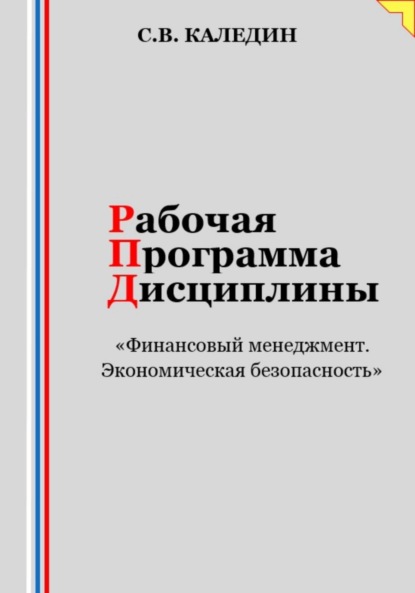 С.В. КАЛЕДИН

Рабочая
Программа
Дисциплины

«Финансовый менеджмент. Экономическая безопасность»